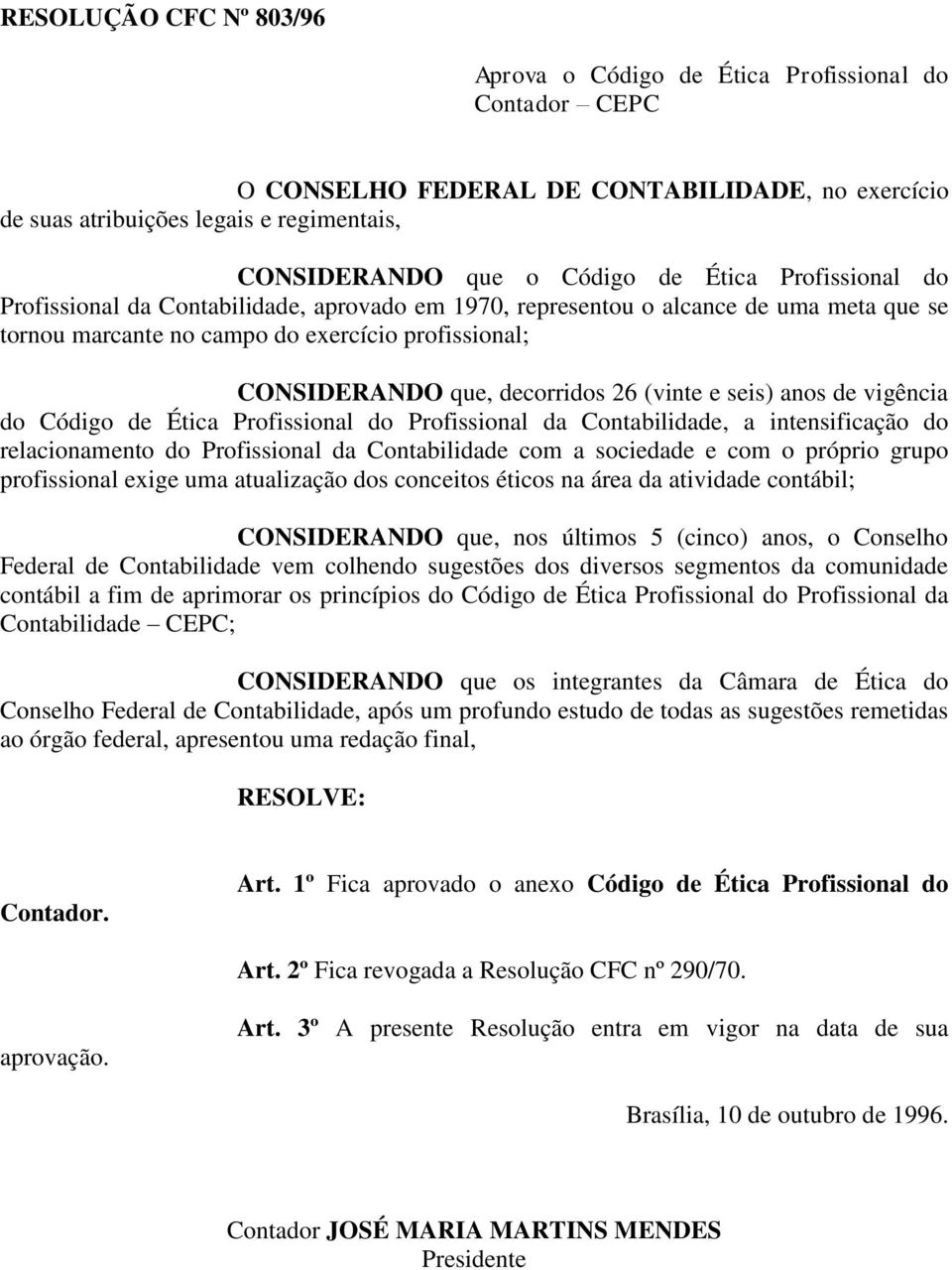 RESOLUÇÃO CFC Nº 803/96

Aprova o Código de Ética Profissional do Contador – CEPC

O CONSELHO FEDERAL DE CONTABILIDADE, no exercício de suas atribuições legais e regimentais,

CONSIDERANDO que o Código de Ética Profissional do Profissional da Contabilidade, aprovado em 1970, representou o alcance de uma meta que se tornou marcante no campo do exercício profissional;

CONSIDERANDO que, decorridos 26 (vinte e seis) anos de vigência do Código de Ética Profissional do Profissional da Contabilidade, a intensificação do relacionamento do Profissional da Contabilidade com a sociedade e com o próprio grupo profissional exige uma atualização dos conceitos éticos na área da atividade contábil;

CONSIDERANDO que, nos últimos 5 (cinco) anos, o Conselho Federal de Contabilidade vem colhendo sugestões dos diversos segmentos da comunidade contábil a fim de aprimorar os princípios do Código de Ética Profissional do Profissional da Contabilidade – CEPC;

CONSIDERANDO que os integrantes da Câmara de Ética do Conselho Federal de Contabilidade, após um profundo estudo de todas as sugestões remetidas ao órgão federal, apresentou uma redação final,

RESOLVE:

Art. 1º Fica aprovado o anexo Código de Ética Profissional do Contador.

Art. 2º Fica revogada a Resolução CFC nº 290/70.

Art. 3º A presente Resolução entra em vigor na data de sua aprovação.

Brasília, 10 de outubro de 1996.

Contador JOSÉ MARIA MARTINS MENDES
Presidente